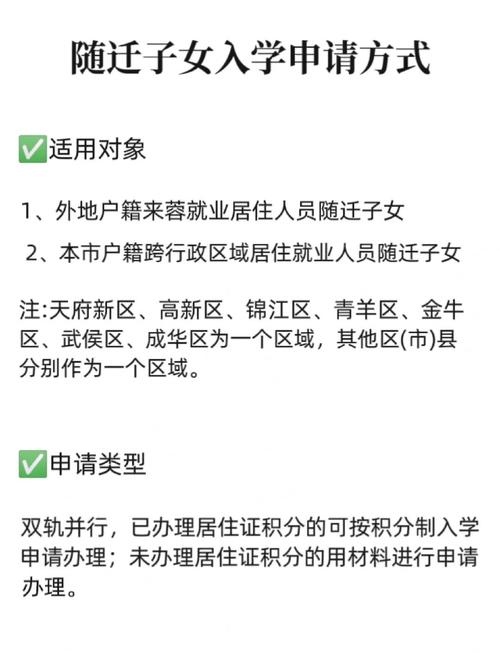 随迁子女入学申请方式

✅适用对象

1、外地户籍来蓉就业居住人员随迁子女

2、本市户籍跨行政区域居住就业人员随迁子女

注:天府新区、高新区、锦江区、青羊区、金牛区、武侯区、成华区为一个区域，其他区(市)县分别作为一个区域。

✅申请类型

双轨并行，已办理居住证积分的可按积分制入学申请办理；未办理居住证积分的用材料进行申请办理。